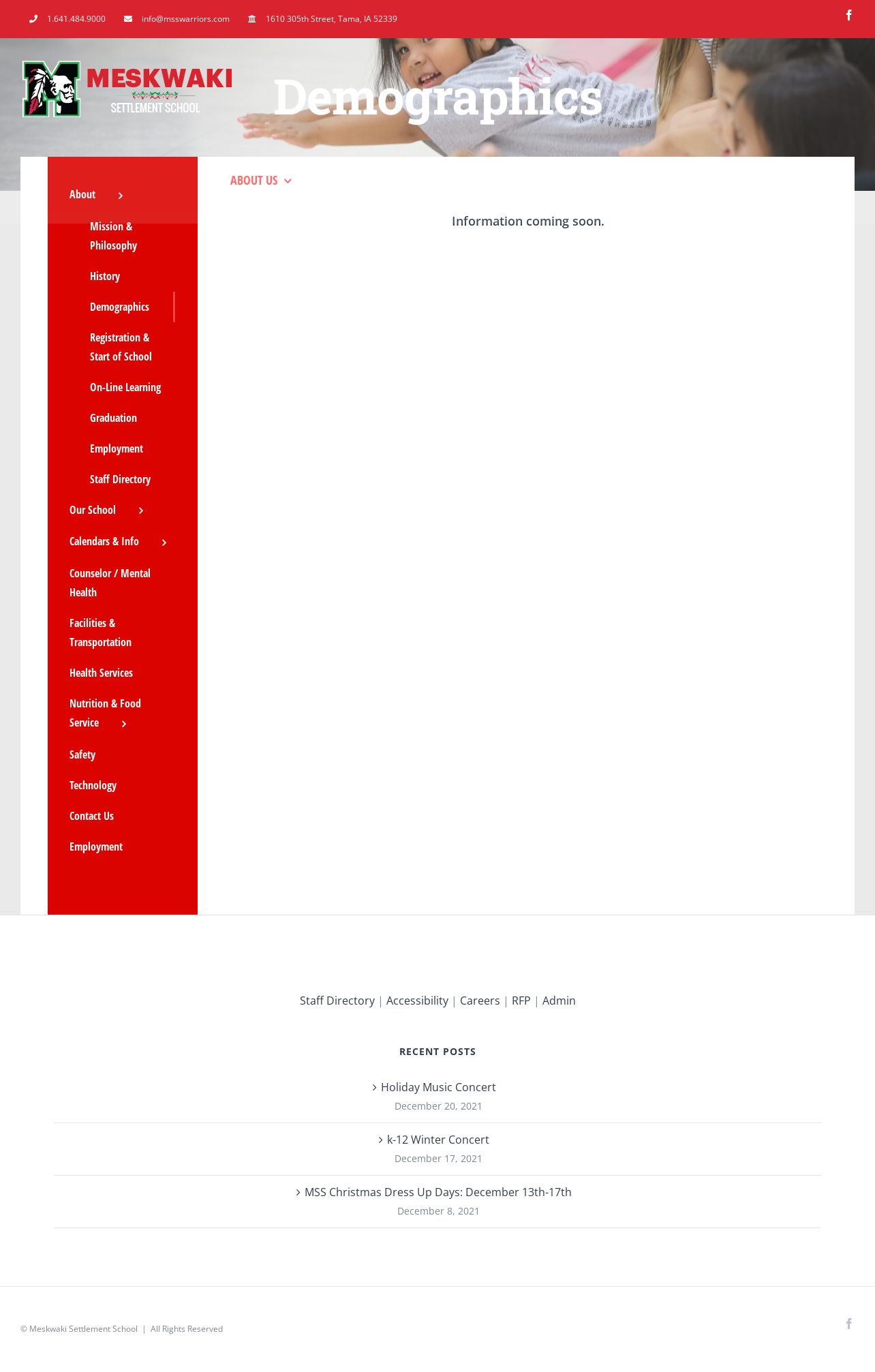 1.641.484.9000 info@msswarriors.com 1610 305th Street, Tama, IA 52339

MESKWAKI
SETTLEMENT SCHOOL

Demographics

About
Mission & Philosophy
History
Demographics
Registration & Start of School
On-Line Learning
Graduation
Employment
Staff Directory
Our School
Calendars & Info
Counselor / Mental Health
Facilities & Transportation
Health Services
Nutrition & Food Service
Safety
Technology
Contact Us
Employment

ABOUT US

Information coming soon.

Staff Directory | Accessibility | Careers | RFP | Admin

RECENT POSTS

Holiday Music Concert
December 20, 2021

k-12 Winter Concert
December 17, 2021

MSS Christmas Dress Up Days: December 13th-17th
December 8, 2021

© Meskwaki Settlement School | All Rights Reserved